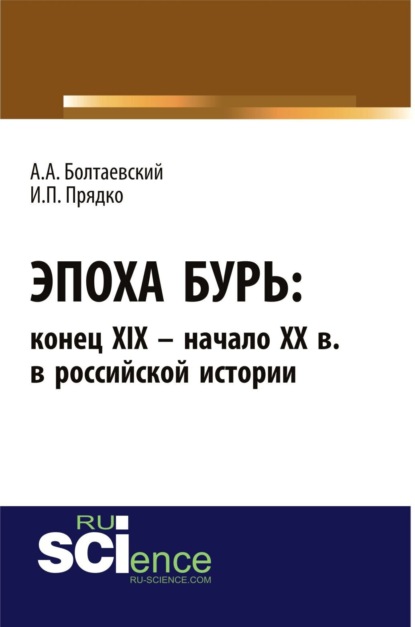 А.А. Болтаевский
И.П. Прядко

ЭПОХА БУРЬ:
конец XIX – начало XX в.
в российской истории

RU
SCIence
RU-SCIENCE.COM